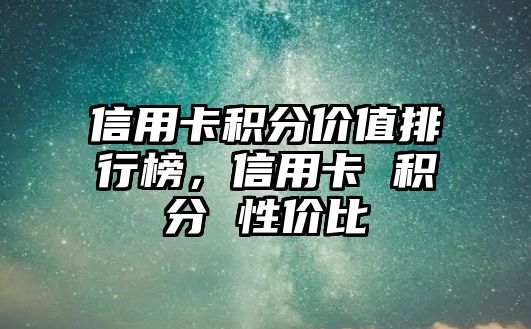 信用卡积分价值排行榜，信用卡 积分 性价比